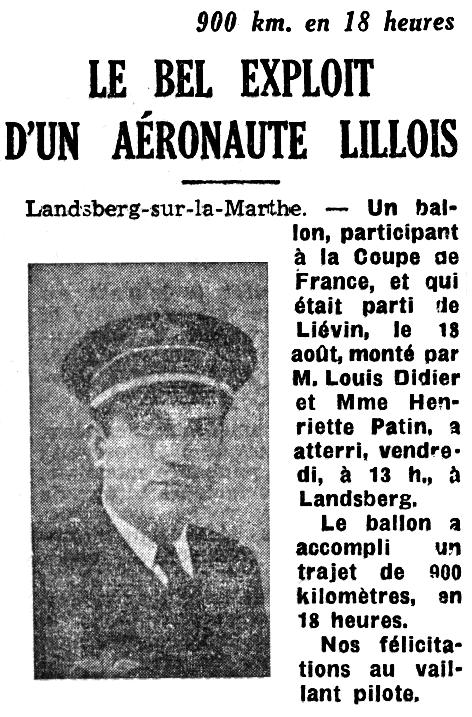 900 km. en 18 heures

LE BEL EXPLOIT D'UN AÉRONAUTE LILLOIS

Landsberg-sur-la-Marthe. — Un ballon, participant à la Coupe de France, et qui était parti de Liévin, le 18 août, monté par M. Louis Didier et Mme Henriette Patin, a atterri, vendredi, à 13 h., à Landsberg.

Le ballon a accompli un trajet de 900 kilomètres, en 18 heures.

Nos félicitations au vaillant pilote.